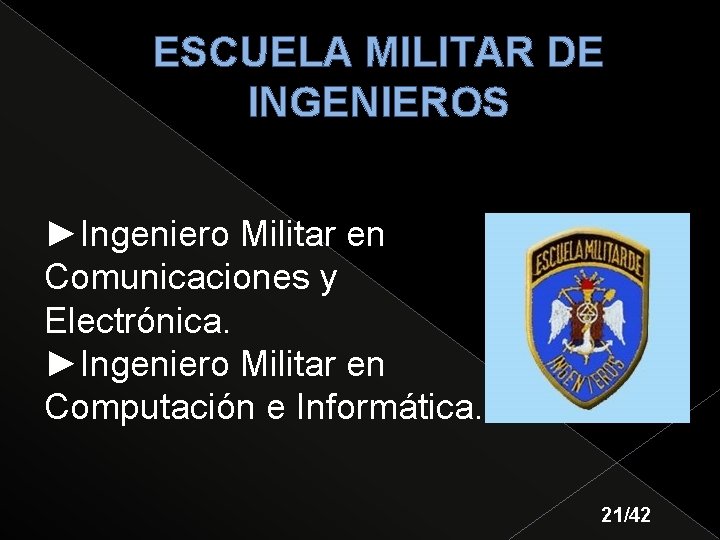 ESCUELA MILITAR DE INGENIEROS

►Ingeniero Militar en Comunicaciones y Electrónica.
►Ingeniero Militar en Computación e Informática.

ESCUELA MILITAR DE

INGENIEROS

21/42